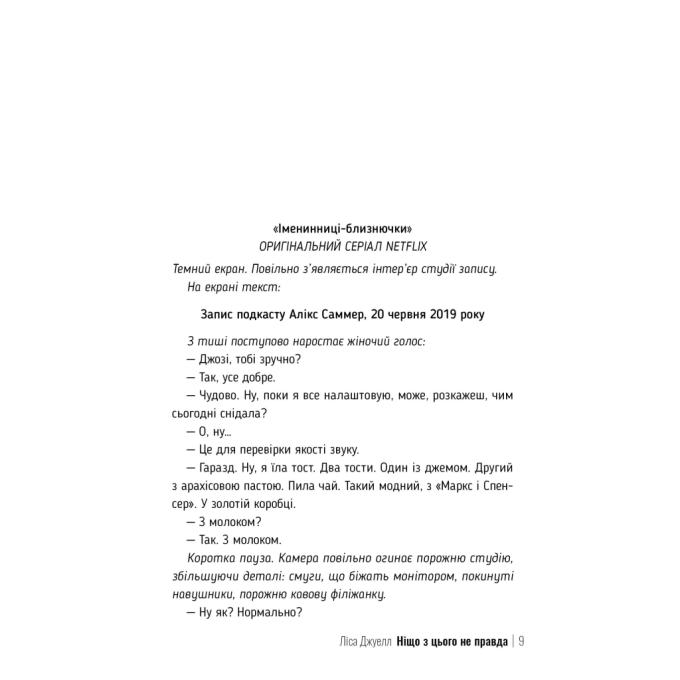 «Іменинниці-близнючки»
ОРИГІНАЛЬНИЙ СЕРІАЛ NETFLIX

Темний екран. Повільно з'являється інтер'єр студії запису.

На екрані текст:

Запис подкасту Алікс Саммер, 20 червня 2019 року

З тиші поступово наростає жіночий голос:

— Джозі, тобі зручно?

— Так, усе добре.

— Чудово. Ну, поки я все налаштовую, може, розкажеш, чим сьогодні снідала?

— О, ну...

— Це для перевірки якості звуку.

— Гаразд. Ну, я їла тост. Два тости. Один із джемом. Другий з арахісовою пастою. Пила чай. Такий модний, з «Маркс і Спенсер». У золотій коробці.

— З молоком?

— Так. З молоком.

Коротка пауза. Камера повільно огинає порожню студію, збільшуючи деталі: смуги, що біжать монітором, покинуті навушники, порожню кавову філіжанку.

— Ну як? Нормально?

Ліса Джуелл Ніщо з цього не правда | 9